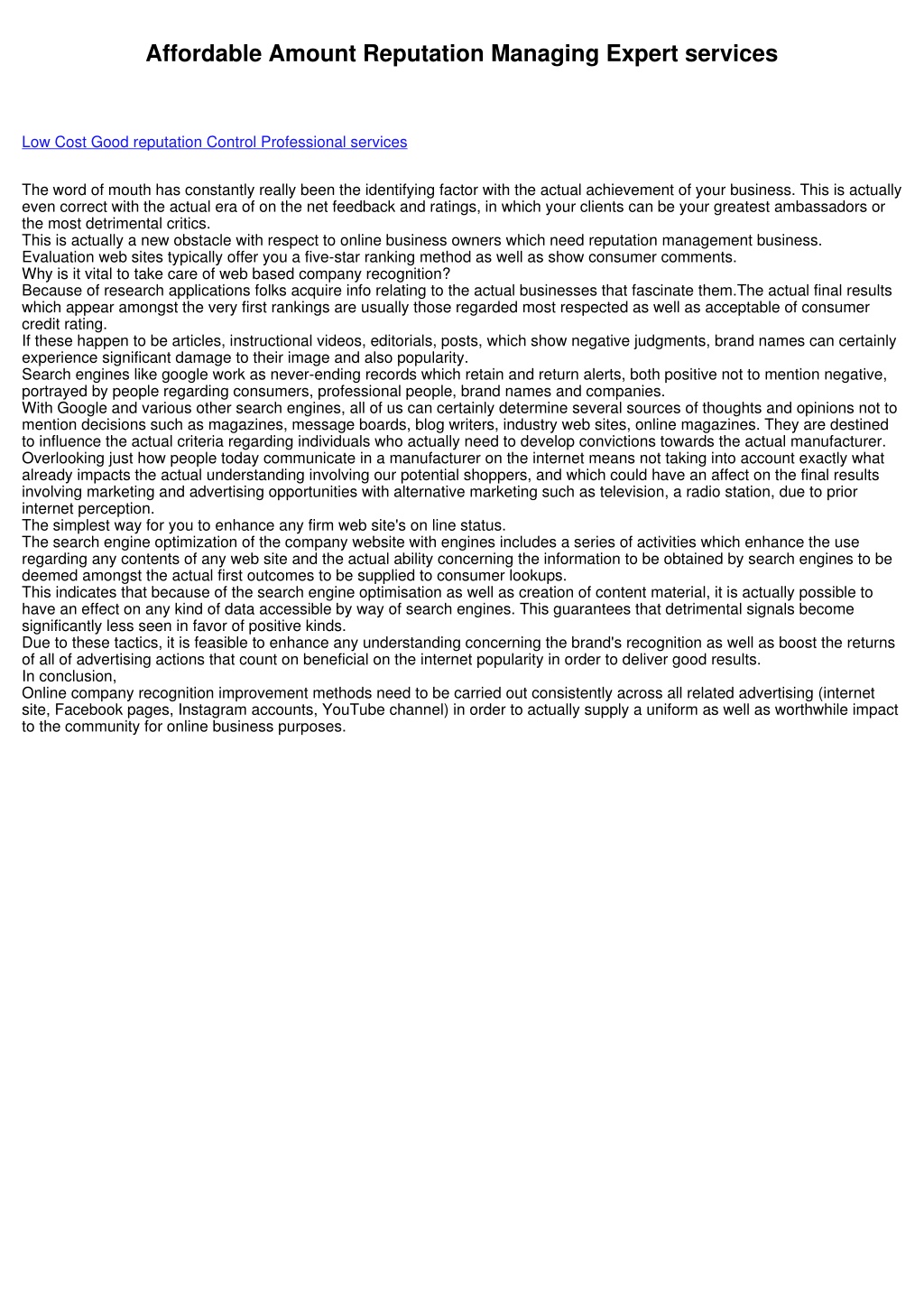 Affordable Amount Reputation Managing Expert services

Low Cost Good reputation Control Professional services

The word of mouth has constantly really been the identifying factor with the actual achievement of your business. This is actually even correct with the actual era of on the net feedback and ratings, in which your clients can be your greatest ambassadors or the most detrimental critics.
This is actually a new obstacle with respect to online business owners which need reputation management business.
Evaluation web sites typically offer you a five-star ranking method as well as show consumer comments.
Why is it vital to take care of web based company recognition?
Because of research applications folks acquire info relating to the actual businesses that fascinate them.The actual final results which appear amongst the very first rankings are usually those regarded most respected as well as acceptable of consumer credit rating.
If these happen to be articles, instructional videos, editorials, posts, which show negative judgments, brand names can certainly experience significant damage to their image and also popularity.
Search engines like google work as never-ending records which retain and return alerts, both positive not to mention negative, portrayed by people regarding consumers, professional people, brand names and companies.
With Google and various other search engines, all of us can certainly determine several sources of thoughts and opinions not to mention decisions such as magazines, message boards, blog writers, industry web sites, online magazines. They are destined to influence the actual criteria regarding individuals who actually need to develop convictions towards the actual manufacturer.
Overlooking just how people today communicate in a manufacturer on the internet means not taking into account exactly what already impacts the actual understanding involving our potential shoppers, and which could have an affect on the final results involving marketing and advertising opportunities with alternative marketing such as television, a radio station, due to prior internet perception.
The simplest way for you to enhance any firm web site's on line status.
The search engine optimization of the company website with engines includes a series of activities which enhance the use regarding any contents of any web site and the actual ability concerning the information to be obtained by search engines to be deemed amongst the actual first outcomes to be supplied to consumer lookups.
This indicates that because of the search engine optimisation as well as creation of content material, it is actually possible to have an effect on any kind of data accessible by way of search engines. This guarantees that detrimental signals become significantly less seen in favor of positive kinds.
Due to these tactics, it is feasible to enhance any understanding concerning the brand's recognition as well as boost the returns of all of advertising actions that count on beneficial on the internet popularity in order to deliver good results.
In conclusion,
Online company recognition improvement methods need to be carried out consistently across all related advertising (internet site, Facebook pages, Instagram accounts, YouTube channel) in order to actually supply a uniform as well as worthwhile impact to the community for online business purposes.